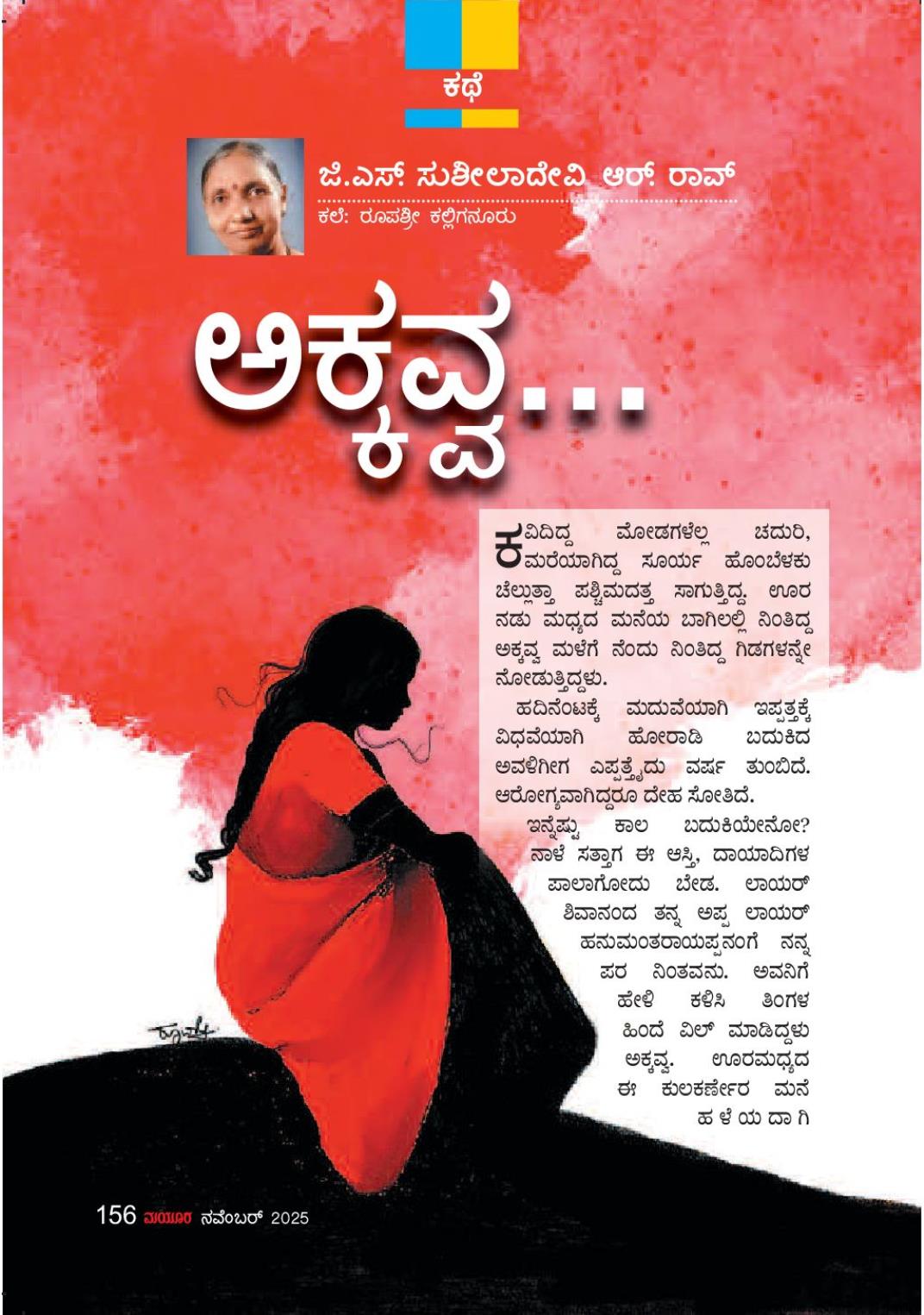 ಕಥೆ

ಜಿ.ಎಸ್. ಸುಶೀಲಾದೇವಿ ಆರ್. ರಾವ್

ಕಲೆ: ರೂಪಶ್ರೀ ಕಲ್ಲಿಗನೂರು

ಅಕ್ಕವ್ವ...

ಕವಿದಿದ್ದ ಮೋಡಗಳೆಲ್ಲ ಚದುರಿ, ಮರೆಯಾಗಿದ್ದ ಸೂರ್ಯ ಹೊಂಬೆಳಕು ಚೆಲ್ಲುತ್ತಾ ಪಶ್ಚಿಮದತ್ತ ಸಾಗುತ್ತಿದ್ದ. ಊರ ನಡು ಮಧ್ಯದ ಮನೆಯ ಬಾಗಿಲಲ್ಲಿ ನಿಂತಿದ್ದ ಅಕ್ಕವ್ವ ಮಳೆಗೆ ನೆಂದು ನಿಂತಿದ್ದ ಗಿಡಗಳನ್ನೇ ನೋಡುತ್ತಿದ್ದಳು.

ಹದಿನೆಂಟಕ್ಕೆ ಮದುವೆಯಾಗಿ ಇಪ್ಪತ್ತಕ್ಕೆ ವಿಧವೆಯಾಗಿ ಹೋರಾಡಿ ಬದುಕಿದ ಅವಳಿಗೀಗ ಎಪ್ಪತ್ತೈದು ವರ್ಷ ತುಂಬಿದೆ. ಆರೋಗ್ಯವಾಗಿದ್ದರೂ ದೇಹ ಸೋತಿದೆ.

ಇನ್ನೆಷ್ಟು ಕಾಲ ಬದುಕಿಯೇನೋ? ನಾಳೆ ಸತ್ತಾಗ ಈ ಆಸ್ತಿ, ದಾಯಾದಿಗಳ ಪಾಲಾಗೋದು ಬೇಡ. ಲಾಯರ್ ಶಿವಾನಂದ ತನ್ನ ಅಪ್ಪ ಲಾಯರ್ ಹನುಮಂತರಾಯಪ್ಪನಂಗೆ ನನ್ನ ಪರ ನಿಂತವನು. ಅವನಿಗೆ ಹೇಳಿ ಕಳಿಸಿ ತಿಂಗಳ ಹಿಂದೆ ವಿಲ್ ಮಾಡಿದ್ದಳು ಅಕ್ಕವ್ವ. ಊರಮಧ್ಯದ ಈ ಕುಲಕರ್ಣೇರ ಮನೆ ಹಳೆಯದಾಗಿ

156 ಮಯೂರ ನವೆಂಬರ್ 2025